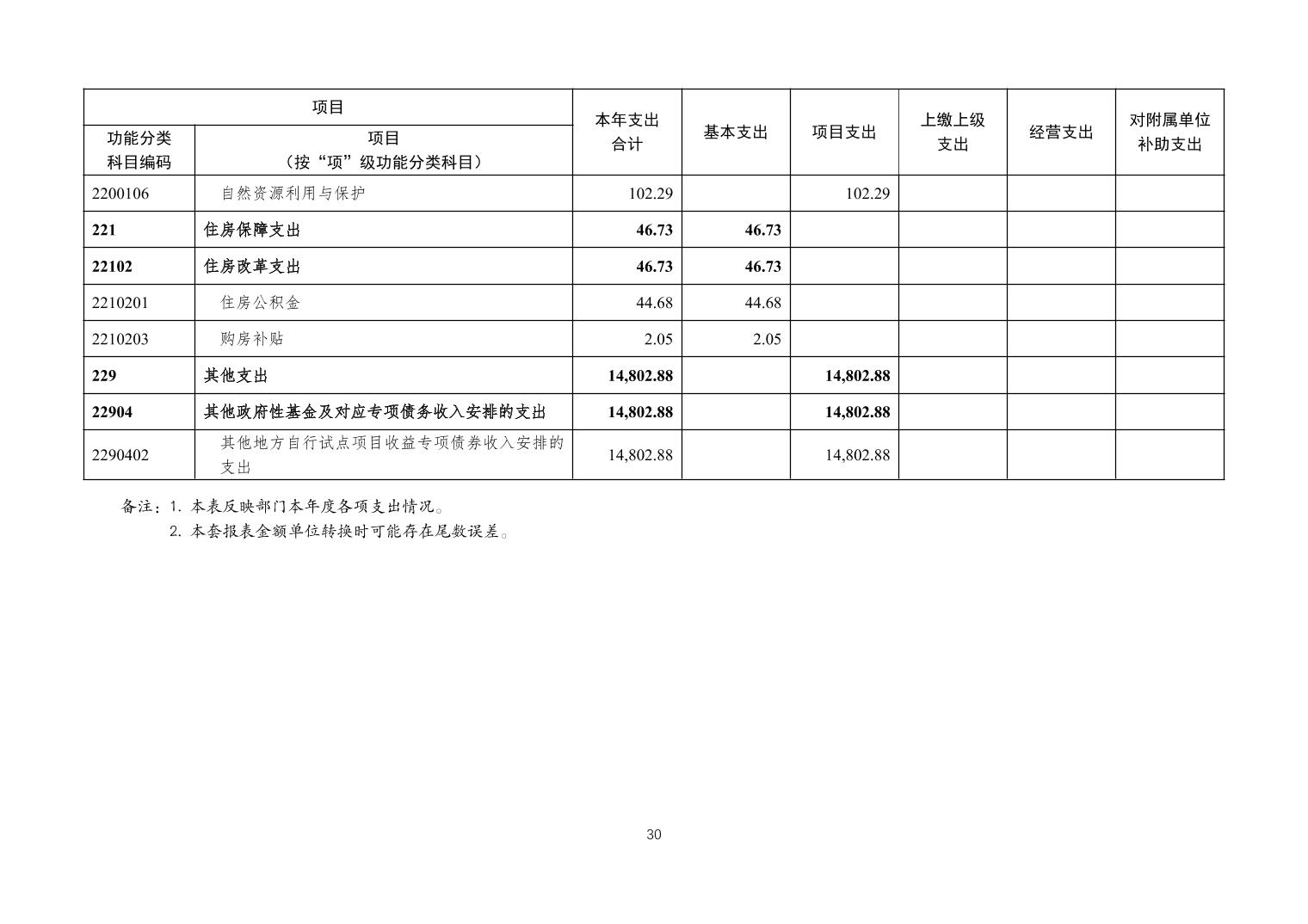 | 项目 | | 本年支出合计 | 基本支出 | 项目支出 | 上缴上级支出 | 经营支出 | 对附属单位补助支出 |
|---|---|---|---|---|---|---|---|
| 功能分类科目编码 | 项目（按“项”级功能分类科目） | | | | | | |
| 2200106 | 自然资源利用与保护 | 102.29 | | 102.29 | | | |
| 221 | 住房保障支出 | 46.73 | 46.73 | | | | |
| 22102 | 住房改革支出 | 46.73 | 46.73 | | | | |
| 2210201 | 住房公积金 | 44.68 | 44.68 | | | | |
| 2210203 | 购房补贴 | 2.05 | 2.05 | | | | |
| 229 | 其他支出 | 14,802.88 | | 14,802.88 | | | |
| 22904 | 其他政府性基金及对应专项债务收入安排的支出 | 14,802.88 | | 14,802.88 | | | |
| 2290402 | 其他地方自行试点项目收益专项债券收入安排的支出 | 14,802.88 | | 14,802.88 | | | |

备注：1. 本表反映部门本年度各项支出情况。
2. 本套报表金额单位转换时可能存在尾数误差。

30